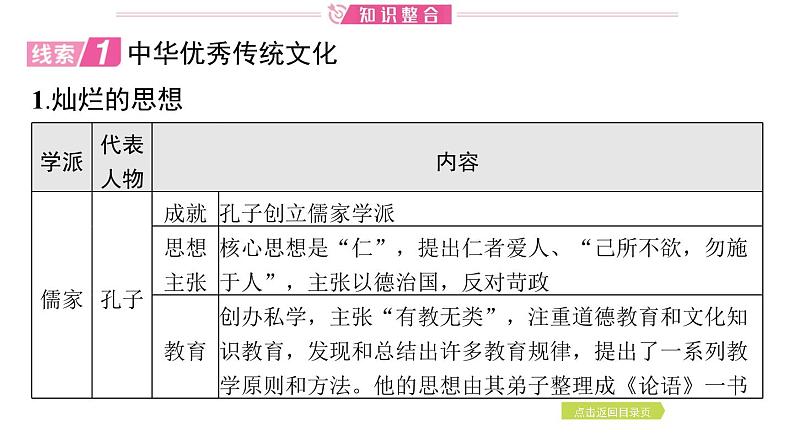 知识整合

线索1 中华优秀传统文化

1.灿烂的思想

| 学派 | 代表人物 | 内容 | |
|---|---|---|---|
| 儒家 | 孔子 | 成就 | 孔子创立儒家学派 |
| | | 思想主张 | 核心思想是“仁”，提出仁者爱人、“己所不欲，勿施于人”，主张以德治国，反对苛政 |
| | | 教育 | 创办私学，主张“有教无类”，注重道德教育和文化知识教育，发现和总结出许多教育规律，提出了一系列教学原则和方法。他的思想由其弟子整理成《论语》一书 |

点击返回目录页